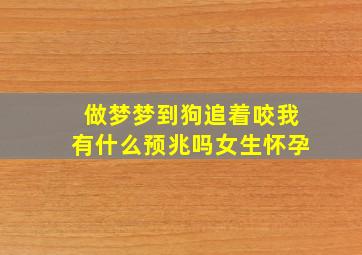 做梦梦到狗追着咬我
有什么预兆吗女生怀孕